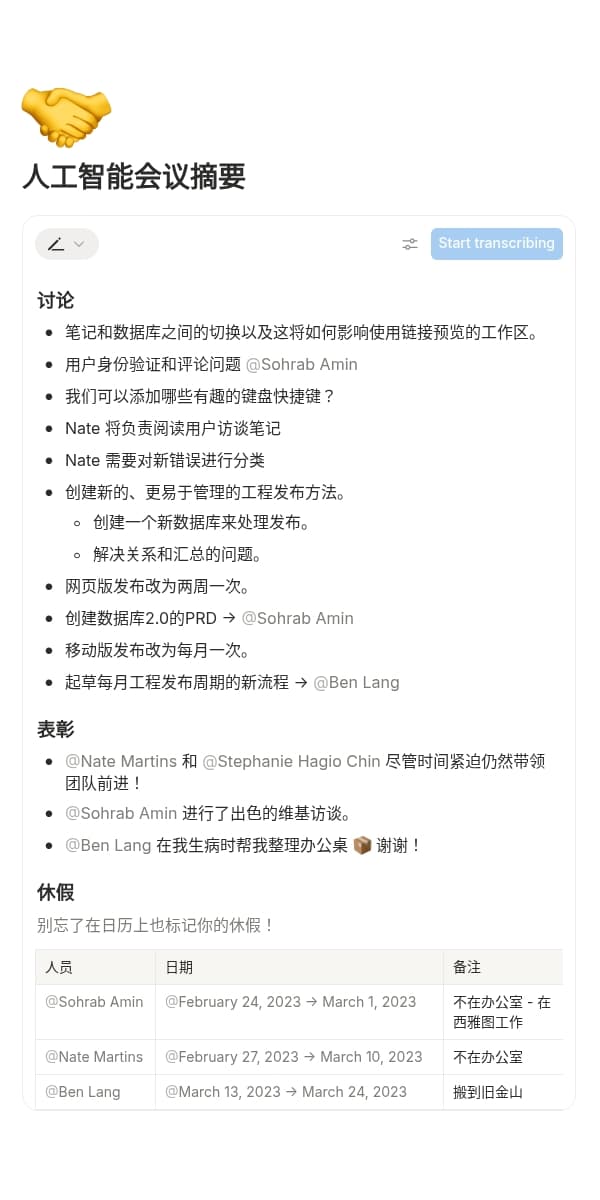 人工智能会议摘要

Start transcribing

讨论

- 笔记和数据库之间的切换以及这将如何影响使用链接预览的工作区。
- 用户身份验证和评论问题 @Sohrab Amin
- 我们可以添加哪些有趣的键盘快捷键？
- Nate 将负责阅读用户访谈笔记
- Nate 需要对新错误进行分类
- 创建新的、更易于管理的工程发布方法。
  - 创建一个新数据库来处理发布。
  - 解决关系和汇总的问题。
- 网页版发布改为两周一次。
- 创建数据库2.0的PRD → @Sohrab Amin
- 移动版发布改为每月一次。
- 起草每月工程发布周期的新流程 → @Ben Lang

表彰

- @Nate Martins 和 @Stephanie Hagio Chin 尽管时间紧迫仍然带领团队前进！
- @Sohrab Amin 进行了出色的维基访谈。
- @Ben Lang 在我生病时帮我整理办公桌 📦 谢谢！

休假

别忘了在日历上也标记你的休假！

| 人员 | 日期 | 备注 |
|---|---|---|
| @Sohrab Amin | @February 24, 2023 → March 1, 2023 | 不在办公室 - 在西雅图工作 |
| @Nate Martins | @February 27, 2023 → March 10, 2023 | 不在办公室 |
| @Ben Lang | @March 13, 2023 → March 24, 2023 | 搬到旧金山 |